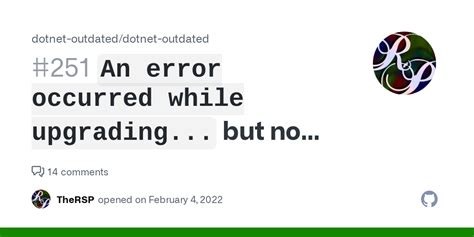 dotnet-outdated/dotnet-outdated

#251 An error occurred while upgrading... but no...

14 comments

TheRSP opened on February 4, 2022